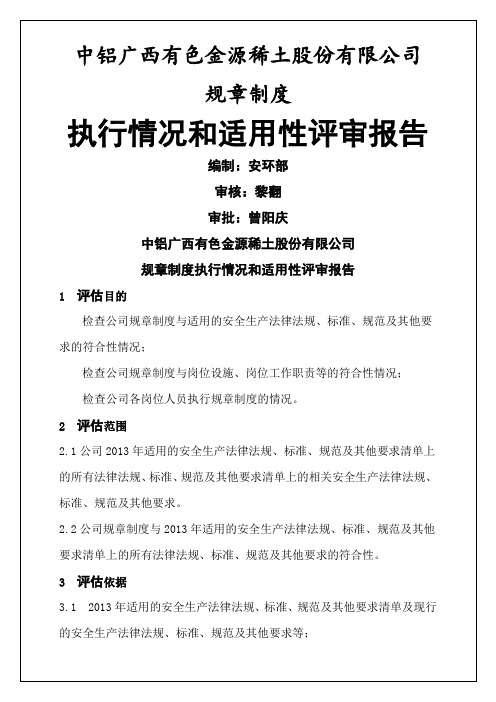 中铝广西有色金源稀土股份有限公司

规章制度

执行情况和适用性评审报告

编制：安环部

审核：黎翻

审批：曾阳庆

中铝广西有色金源稀土股份有限公司

规章制度执行情况和适用性评审报告

1 评估目的

检查公司规章制度与适用的安全生产法律法规、标准、规范及其他要求的符合性情况；

检查公司规章制度与岗位设施、岗位工作职责等的符合性情况；

检查公司各岗位人员执行规章制度的情况。

2 评估范围

2.1 公司 2013 年适用的安全生产法律法规、标准、规范及其他要求清单上的所有法律法规、标准、规范及其他要求清单上的相关安全生产法律法规、标准、规范及其他要求。

2.2 公司规章制度与 2013 年适用的安全生产法律法规、标准、规范及其他要求清单上的所有法律法规、标准、规范及其他要求的符合性。

3 评估依据

3.1 2013 年适用的安全生产法律法规、标准、规范及其他要求清单及现行的安全生产法律法规、标准、规范及其他要求等；